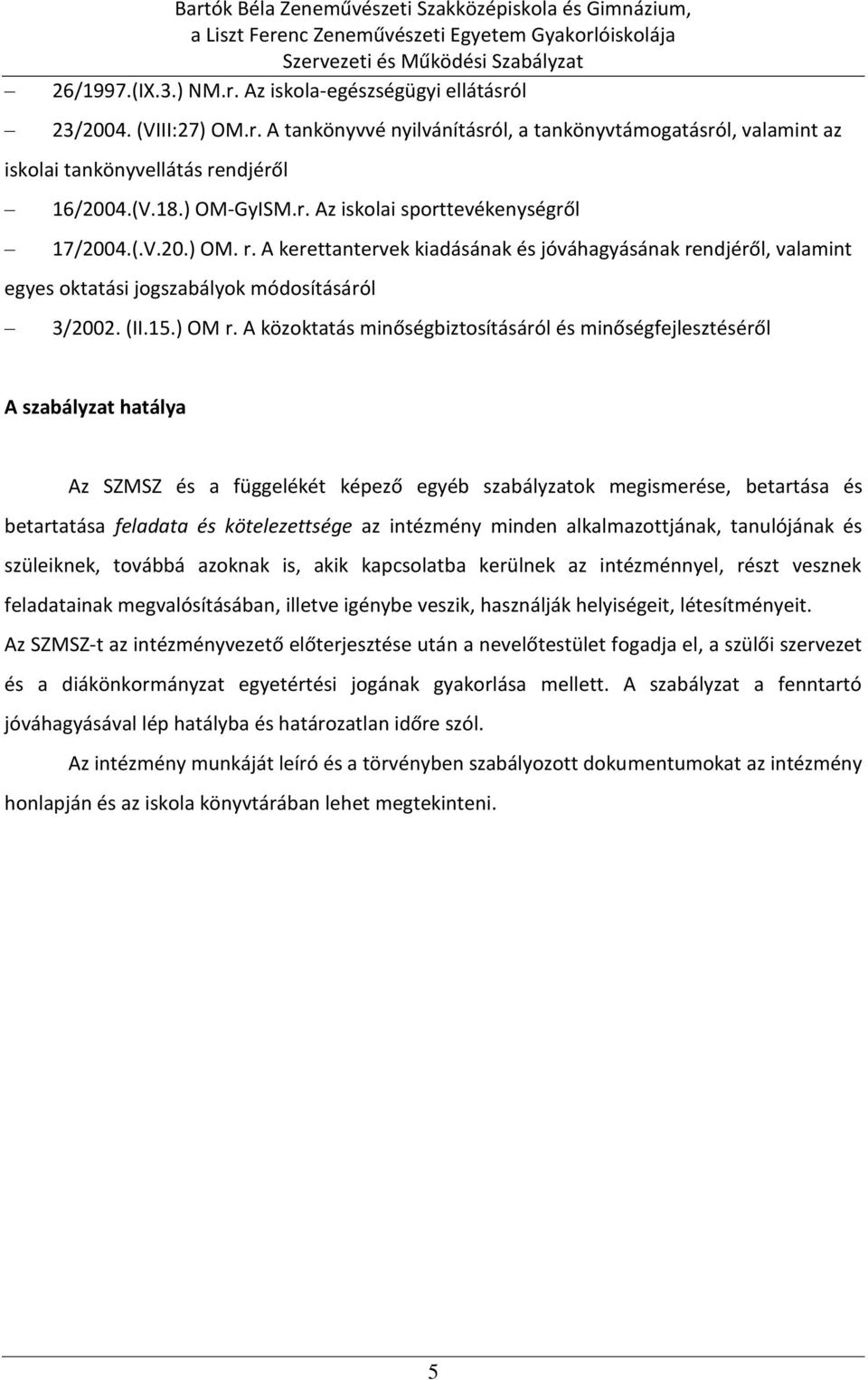 Bartók Béla Zeneművészeti Szakközépiskola és Gimnázium,
a Liszt Ferenc Zeneművészeti Egyetem Gyakorlóiskolája
Szervezeti és Működési Szabályzat

– 26/1997.(IX.3.) NM.r. Az iskola-egészségügyi ellátásról

– 23/2004. (VIII:27) OM.r. A tankönyvvé nyilvánításról, a tankönyvtámogatásról, valamint az iskolai tankönyvellátás rendjéről

– 16/2004.(V.18.) OM-GyISM.r. Az iskolai sporttevékenységről

– 17/2004.(.V.20.) OM. r. A kerettantervek kiadásának és jóváhagyásának rendjéről, valamint egyes oktatási jogszabályok módosításáról

– 3/2002. (II.15.) OM r. A közoktatás minőségbiztosításáról és minőségfejlesztéséről

A szabályzat hatálya

Az SZMSZ és a függelékét képező egyéb szabályzatok megismerése, betartása és betartatása feladata és kötelezettsége az intézmény minden alkalmazottjának, tanulójának és szüleiknek, továbbá azoknak is, akik kapcsolatba kerülnek az intézménnyel, részt vesznek feladatainak megvalósításában, illetve igénybe veszik, használják helyiségeit, létesítményeit.

Az SZMSZ-t az intézményvezető előterjesztése után a nevelőtestület fogadja el, a szülői szervezet és a diákönkormányzat egyetértési jogának gyakorlása mellett. A szabályzat a fenntartó jóváhagyásával lép hatályba és határozatlan időre szól.

Az intézmény munkáját leíró és a törvényben szabályozott dokumentumokat az intézmény honlapján és az iskola könyvtárában lehet megtekinteni.

5